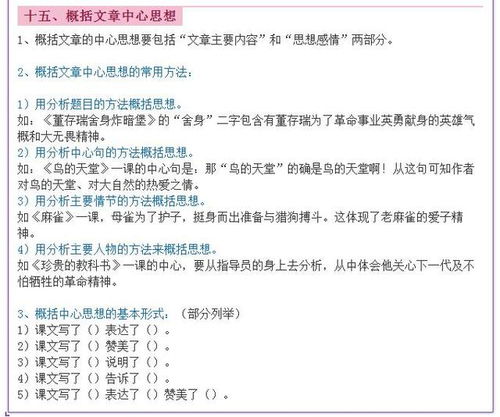 十五、概括文章中心思想

1、概括文章的中心思想要包括“文章主要内容”和“思想感情”两部分。

2、概括文章中心思想的常用方法：

1）用分析题目的方法概括思想。
如：《董存瑞舍身炸暗堡》的“舍身”二字包含有董存瑞为了革命事业英勇献身的英雄气概和大无畏精神。
2）用分析中心句的方法概括思想。
如：《鸟的天堂》一课的中心句是：那“鸟的天堂”的确是鸟的天堂啊！从这句可知作者对鸟的天堂、对大自然的热爱之情。
3）用分析主要情节的方法概括思想。
如《麻雀》一课，母雀为了护子，挺身而出准备与猎狗搏斗。这体现了老麻雀的爱子精神。
4）用分析主要人物的方法来概括思想。
如《珍贵的教科书》一课的中心，要从指导员的身上去分析，从中体会他关心下一代及不怕牺牲的革命精神。

3、概括中心思想的基本形式：（部分列举）
1）课文写了（）表达了（）。
2）课文写了（）赞美了（）。
3）课文写了（）说明了（）。
4）课文写了（）告诉了（）。
5）课文写了（）表达了（）赞美了（）。